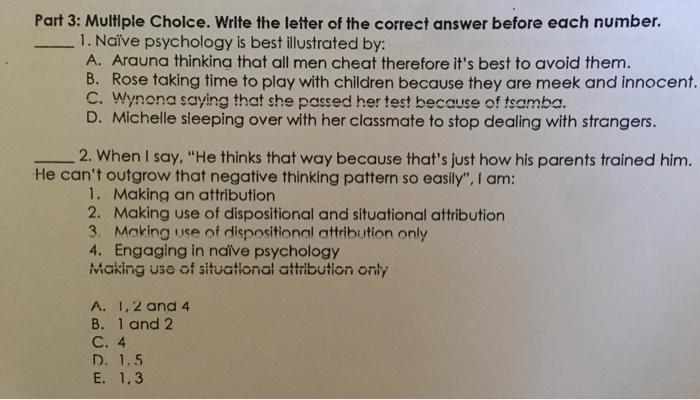 Part 3: Multiple Choice. Write the letter of the correct answer before each number.

_____ 1. Naïve psychology is best illustrated by:
A. Arauna thinking that all men cheat therefore it's best to avoid them.
B. Rose taking time to play with children because they are meek and innocent.
C. Wynona saying that she passed her test because of tsamba.
D. Michelle sleeping over with her classmate to stop dealing with strangers.

_____ 2. When I say, "He thinks that way because that's just how his parents trained him. He can't outgrow that negative thinking pattern so easily", I am:
1. Making an attribution
2. Making use of dispositional and situational attribution
3. Making use of dispositional attribution only
4. Engaging in naïve psychology
Making use of situational attribution only

A. 1, 2 and 4
B. 1 and 2
C. 4
D. 1, 5
E. 1, 3